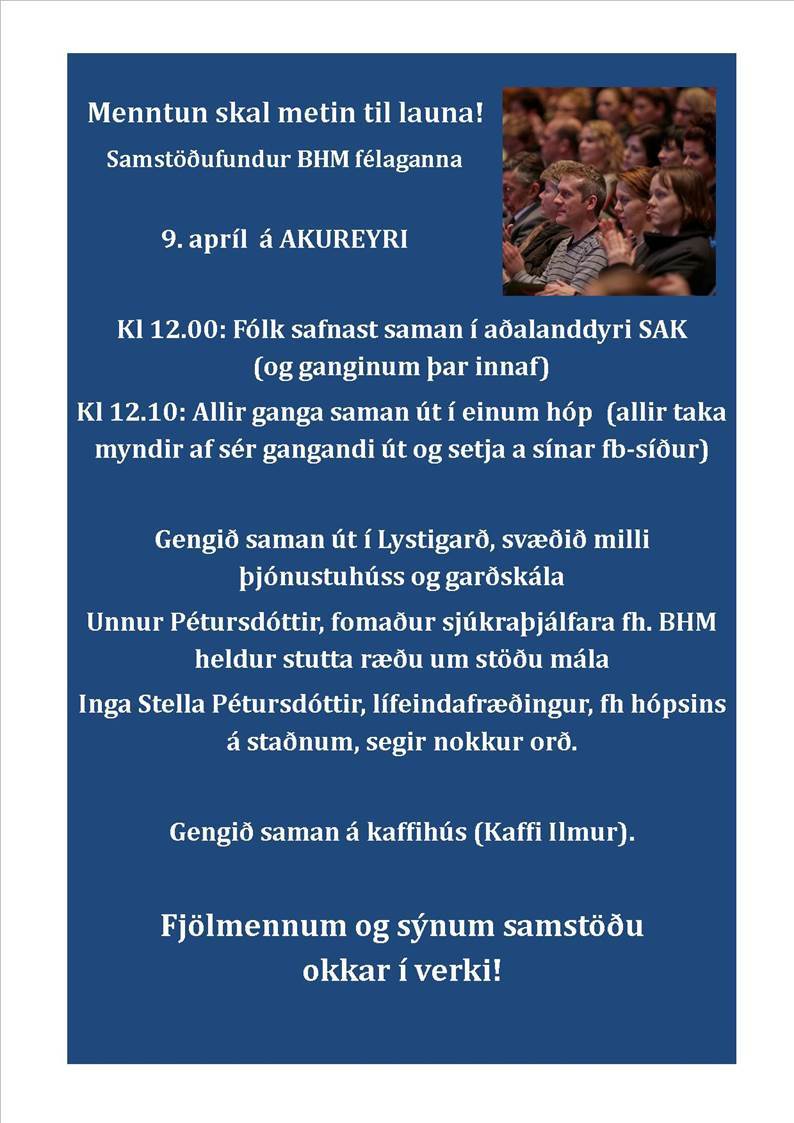 Menntun skal metin til launa!

Samstöðufundur BHM félaganna

9. apríl á AKUREYRI

Kl 12.00: Fólk safnast saman í aðalanddyri SAK (og ganginum þar innaf)

Kl 12.10: Allir ganga saman út í einum hóp (allir taka myndir af sér gangandi út og setja a sínar fb-síður)

Gengið saman út í Lystigarð, svæðið milli þjónustuhúss og garðskála

Unnur Pétursdóttir, fomaður sjúkraþjálfara fh. BHM heldur stutta ræðu um stöðu mála

Inga Stella Pétursdóttir, lífeindafræðingur, fh hópsins á staðnum, segir nokkur orð.

Gengið saman á kaffihús (Kaffi Ilmur).

Fjölmennum og sýnum samstöðu okkar í verki!